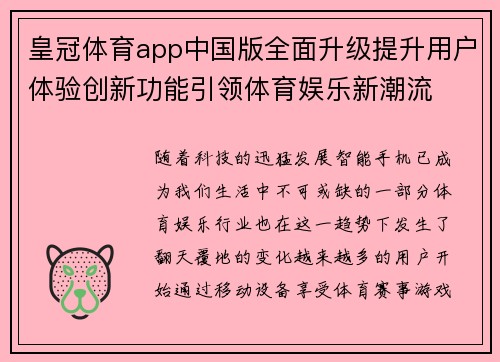 皇冠体育app中国版全面升级提升用户体验创新功能引领体育娱乐新潮流

随着科技的迅猛发展智能手机已成为我们生活中不可或缺的一部分体育娱乐行业也在这一趋势下发生了翻天覆地的变化越来越多的用户开始通过移动设备享受体育赛事游戏